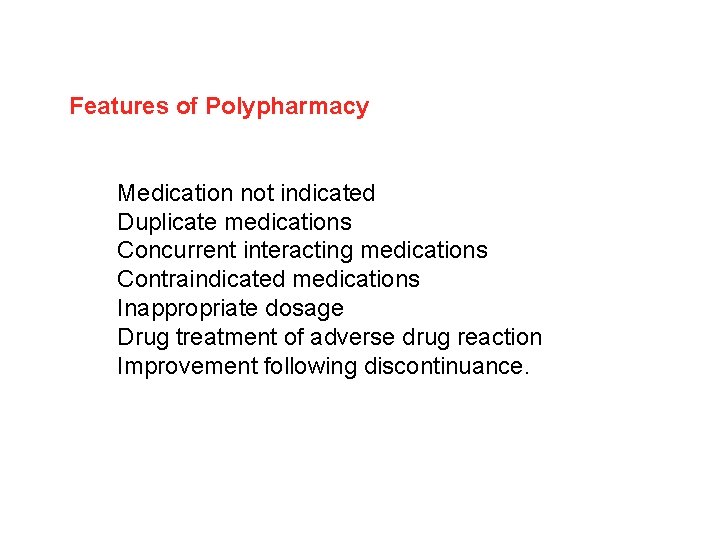 Features of Polypharmacy

Medication not indicated
Duplicate medications
Concurrent interacting medications
Contraindicated medications
Inappropriate dosage
Drug treatment of adverse drug reaction
Improvement following discontinuance.